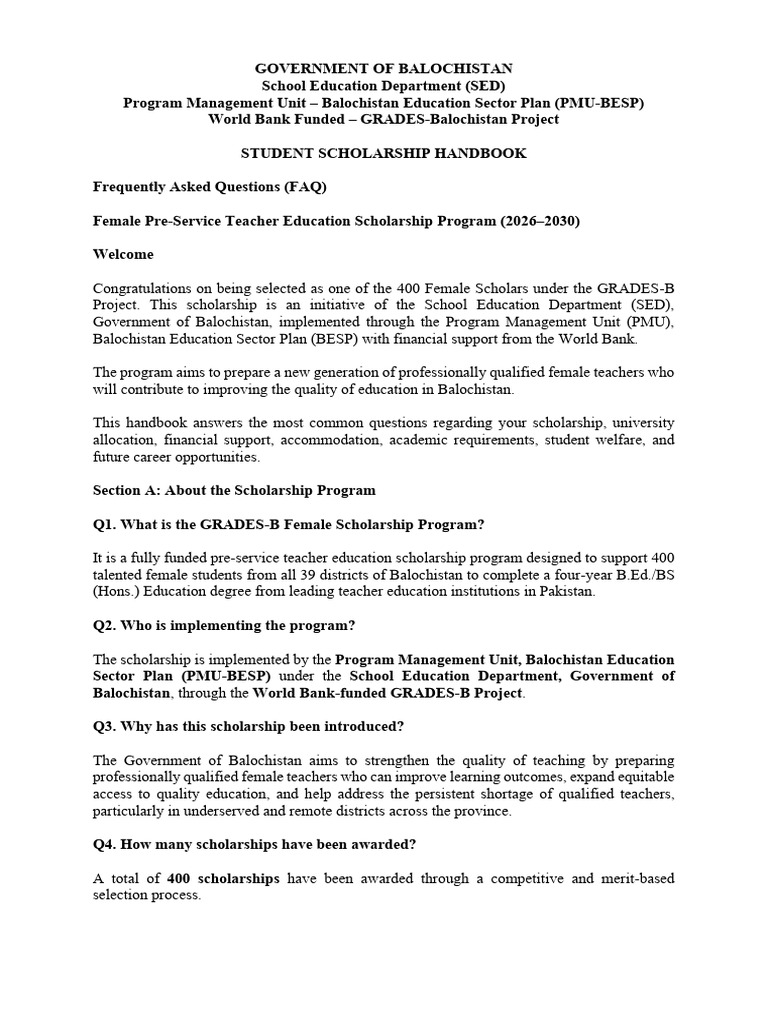 GOVERNMENT OF BALOCHISTAN
School Education Department (SED)
Program Management Unit – Balochistan Education Sector Plan (PMU-BESP)
World Bank Funded – GRADES-Balochistan Project

STUDENT SCHOLARSHIP HANDBOOK

Frequently Asked Questions (FAQ)

Female Pre-Service Teacher Education Scholarship Program (2026–2030)

Welcome

Congratulations on being selected as one of the 400 Female Scholars under the GRADES-B Project. This scholarship is an initiative of the School Education Department (SED), Government of Balochistan, implemented through the Program Management Unit (PMU), Balochistan Education Sector Plan (BESP) with financial support from the World Bank.

The program aims to prepare a new generation of professionally qualified female teachers who will contribute to improving the quality of education in Balochistan.

This handbook answers the most common questions regarding your scholarship, university allocation, financial support, accommodation, academic requirements, student welfare, and future career opportunities.

Section A: About the Scholarship Program

Q1. What is the GRADES-B Female Scholarship Program?

It is a fully funded pre-service teacher education scholarship program designed to support 400 talented female students from all 39 districts of Balochistan to complete a four-year B.Ed./BS (Hons.) Education degree from leading teacher education institutions in Pakistan.

Q2. Who is implementing the program?

The scholarship is implemented by the Program Management Unit, Balochistan Education Sector Plan (PMU-BESP) under the School Education Department, Government of Balochistan, through the World Bank-funded GRADES-B Project.

Q3. Why has this scholarship been introduced?

The Government of Balochistan aims to strengthen the quality of teaching by preparing professionally qualified female teachers who can improve learning outcomes, expand equitable access to quality education, and help address the persistent shortage of qualified teachers, particularly in underserved and remote districts across the province.

Q4. How many scholarships have been awarded?

A total of 400 scholarships have been awarded through a competitive and merit-based selection process.